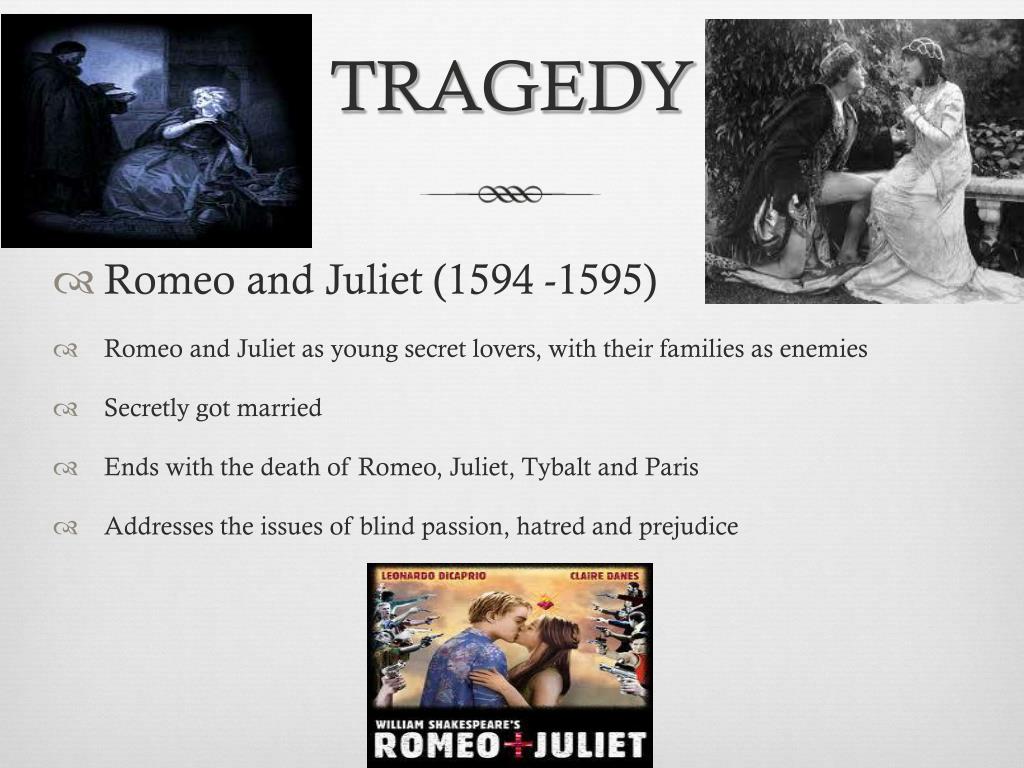 TRAGEDY

Romeo and Juliet (1594 -1595)

Romeo and Juliet as young secret lovers, with their families as enemies

Secretly got married

Ends with the death of Romeo, Juliet, Tybalt and Paris

Addresses the issues of blind passion, hatred and prejudice

LEONARDO DICAPRIO CLAIRE DANES

WILLIAM SHAKESPEARE'S ROMEO + JULIET